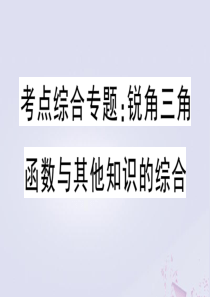 考点综合专题：锐角三角函数与其他知识的综合